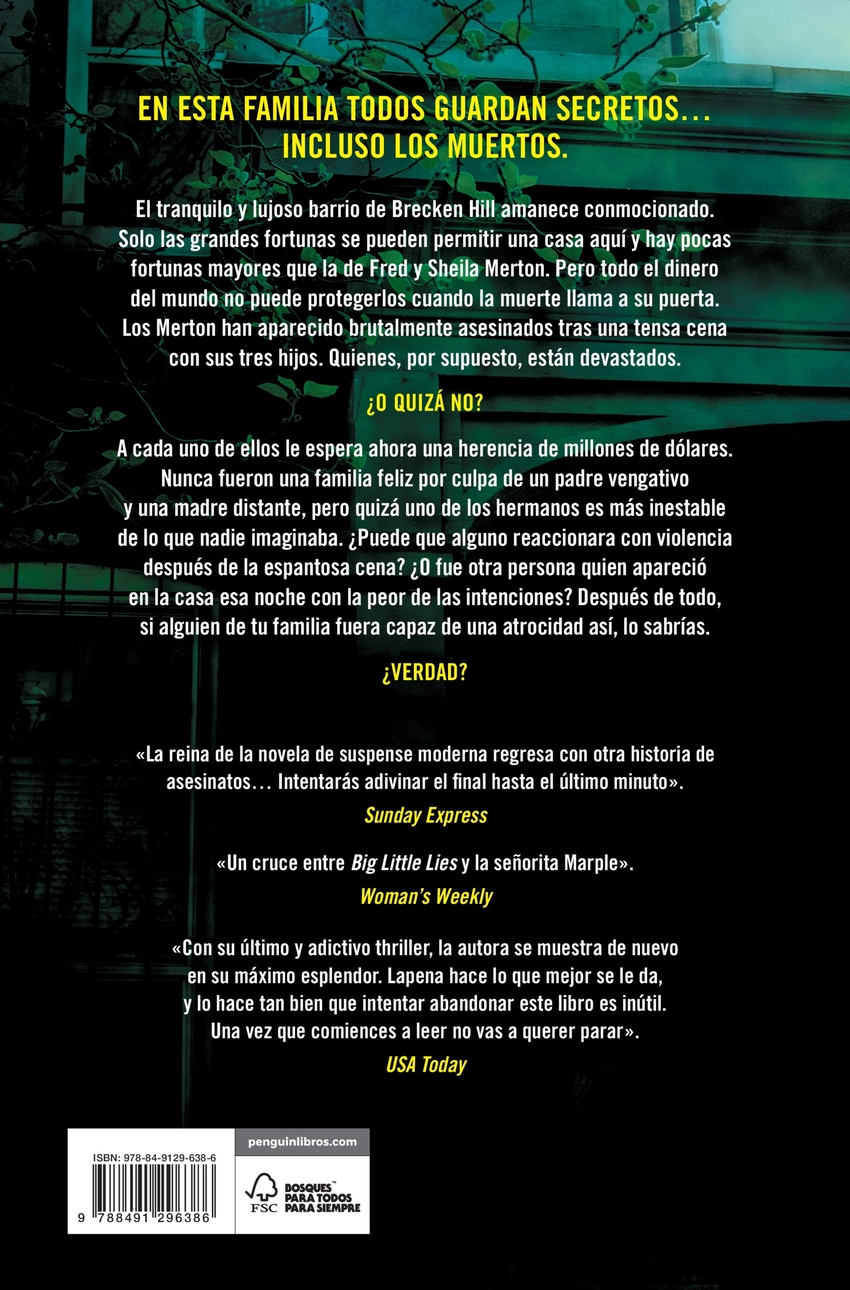 EN ESTA FAMILIA TODOS GUARDAN SECRETOS… INCLUSO LOS MUERTOS.

El tranquilo y lujoso barrio de Brecken Hill amanece conmocionado. Solo las grandes fortunas se pueden permitir una casa aquí y hay pocas fortunas mayores que la de Fred y Sheila Merton. Pero todo el dinero del mundo no puede protegerlos cuando la muerte llama a su puerta. Los Merton han aparecido brutalmente asesinados tras una tensa cena con sus tres hijos. Quienes, por supuesto, están devastados.

¿O QUIZÁ NO?

A cada uno de ellos le espera ahora una herencia de millones de dólares. Nunca fueron una familia feliz por culpa de un padre vengativo y una madre distante, pero quizá uno de los hermanos es más inestable de lo que nadie imaginaba. ¿Puede que alguno reaccionara con violencia después de la espantosa cena? ¿O fue otra persona quien apareció en la casa esa noche con la peor de las intenciones? Después de todo, si alguien de tu familia fuera capaz de una atrocidad así, lo sabrías.

¿VERDAD?

«La reina de la novela de suspense moderna regresa con otra historia de asesinatos… Intentarás adivinar el final hasta el último minuto».
Sunday Express

«Un cruce entre Big Little Lies y la señorita Marple».
Woman's Weekly

«Con su último y adictivo thriller, la autora se muestra de nuevo en su máximo esplendor. Lapena hace lo que mejor se le da, y lo hace tan bien que intentar abandonar este libro es inútil. Una vez que comiences a leer no vas a querer parar».
USA Today

ISBN: 978-84-9129-638-6
9 788491 296386

penguinlibros.com

FSC
BOSQUES™ PARA TODOS PARA SIEMPRE